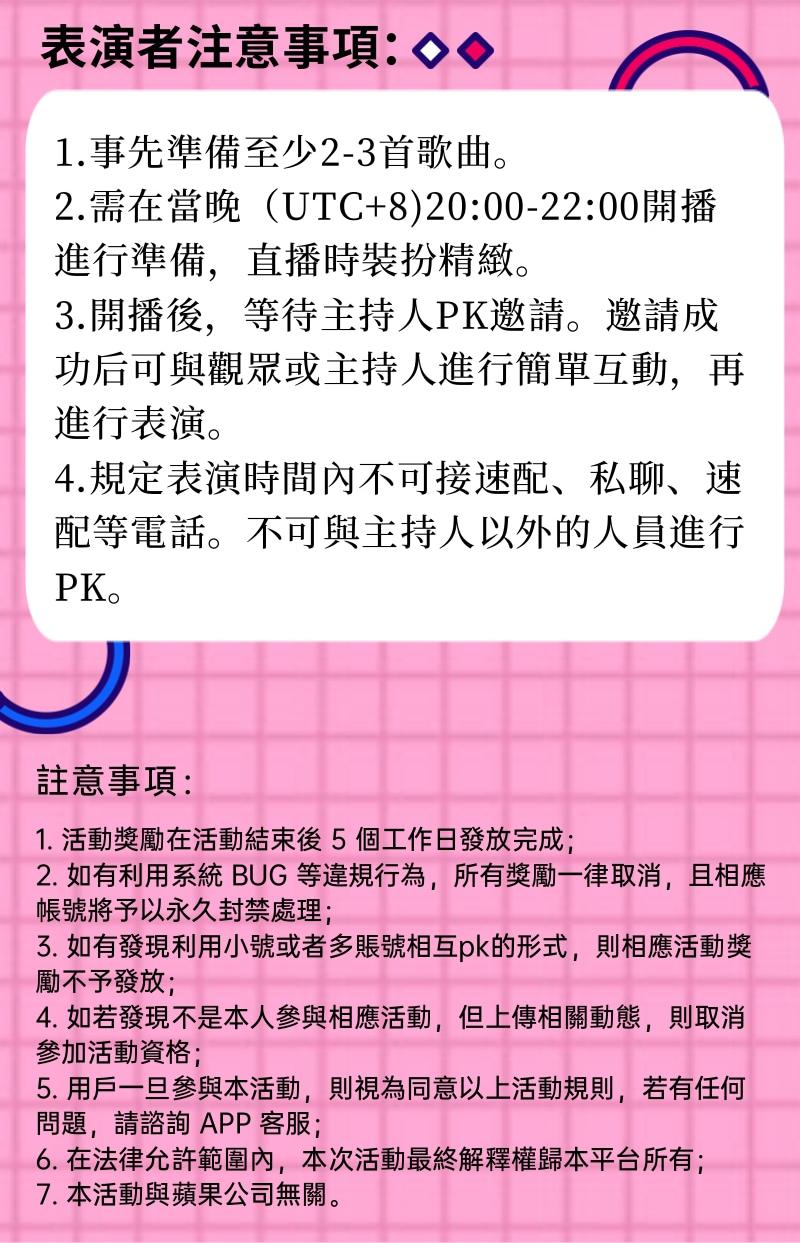 表演者注意事項:

1.事先準備至少2-3首歌曲。
2.需在當晚（UTC+8)20:00-22:00開播進行準備，直播時裝扮精緻。
3.開播後，等待主持人PK邀請。邀請成功后可與觀眾或主持人進行簡單互動，再進行表演。
4.規定表演時間內不可接速配、私聊、速配等電話。不可與主持人以外的人員進行PK。

註意事項:

1. 活動獎勵在活動結束後 5 個工作日發放完成;
2. 如有利用系統 BUG 等違規行為，所有獎勵一律取消，且相應帳號將予以永久封禁處理;
3. 如有發現利用小號或者多賬號相互pk的形式，則相應活動獎勵不予發放;
4. 如若發現不是本人參與相應活動，但上傳相關動態，則取消參加活動資格;
5. 用戶一旦參與本活動，則視為同意以上活動規則，若有任何問題，請諮詢 APP 客服;
6. 在法律允許範圍內，本次活動最終解釋權歸本平台所有;
7. 本活動與蘋果公司無關。